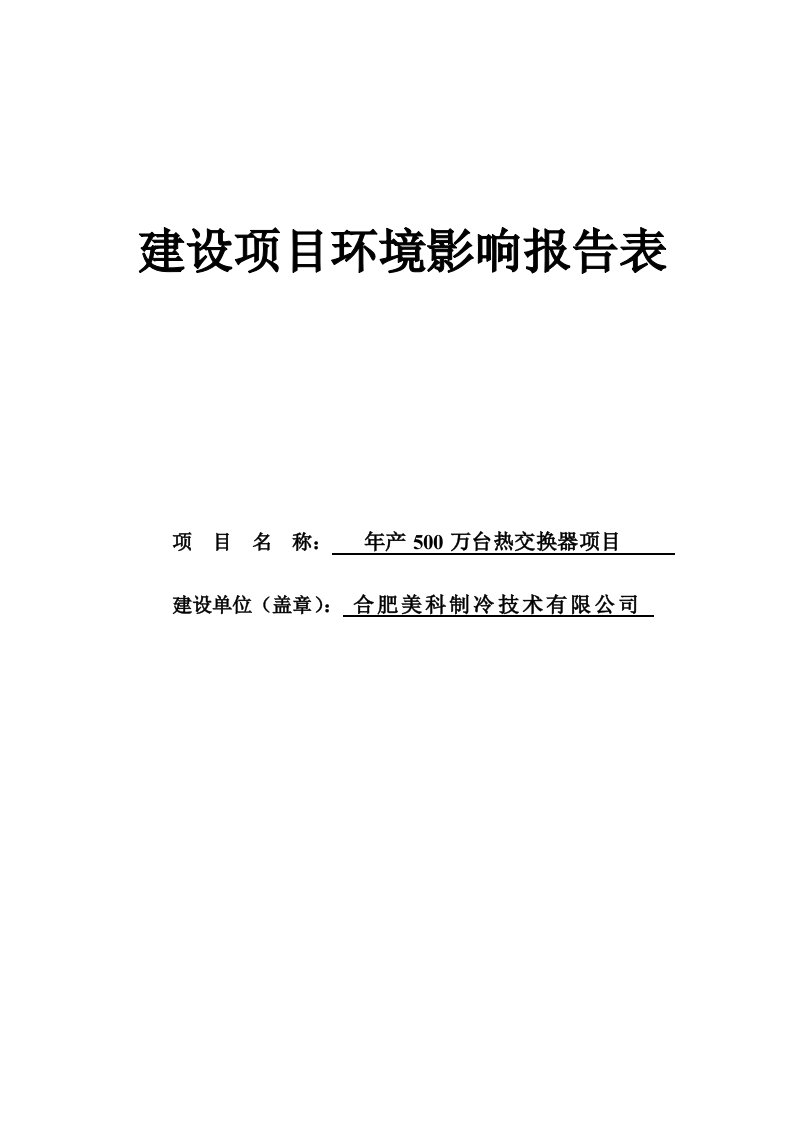 建设项目环境影响报告表

项 目 名 称： 年产 500 万台热交换器项目

建设单位（盖章）： 合肥美科制冷技术有限公司